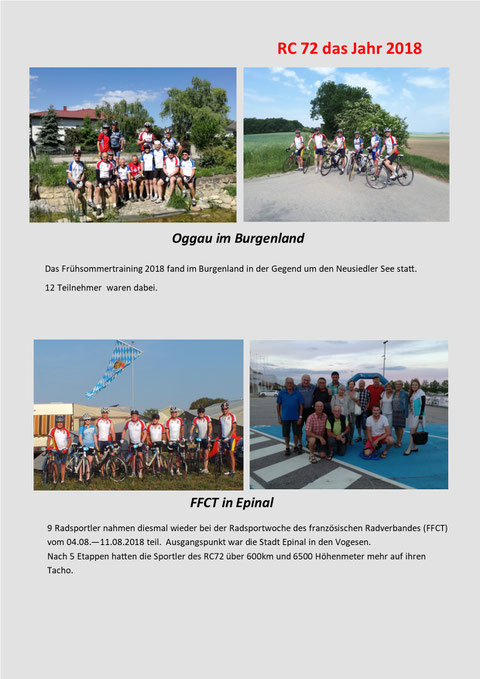 RC 72 das Jahr 2018

Oggau im Burgenland

Das Frühsommertraining 2018 fand im Burgenland in der Gegend um den Neusiedler See statt.

12 Teilnehmer waren dabei.

FFCT in Epinal

9 Radsportler nahmen diesmal wieder bei der Radsportwoche des französischen Radverbandes (FFCT) vom 04.08.—11.08.2018 teil. Ausgangspunkt war die Stadt Epinal in den Vogesen.
Nach 5 Etappen hatten die Sportler des RC72 über 600km und 6500 Höhenmeter mehr auf ihren Tacho.